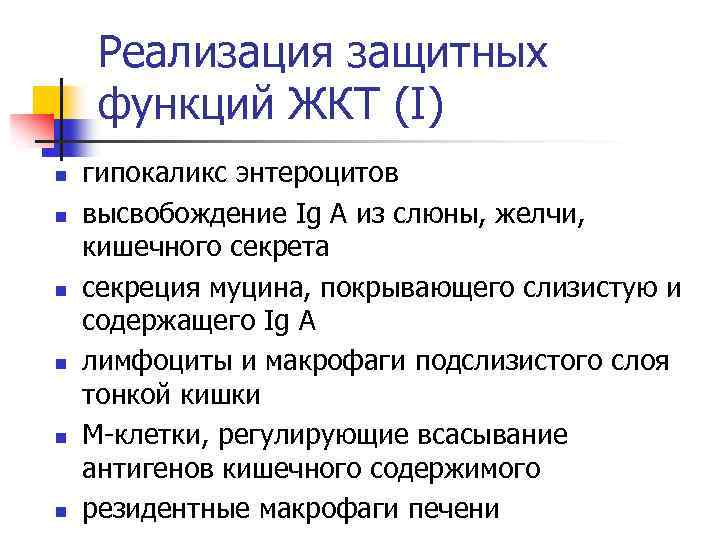 Реализация защитных функций ЖКТ (I)

- гипокаликс энтероцитов
- высвобождение Ig A из слюны, желчи, кишечного секрета
- секреция муцина, покрывающего слизистую и содержащего Ig A
- лимфоциты и макрофаги подслизистого слоя тонкой кишки
- М-клетки, регулирующие всасывание антигенов кишечного содержимого
- резидентные макрофаги печени